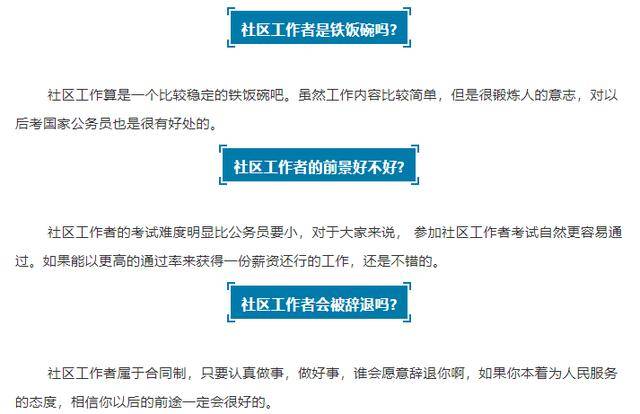 社区工作者是铁饭碗吗?

社区工作算是一个比较稳定的铁饭碗吧。虽然工作内容比较简单，但是很锻炼人的意志，对以后考国家公务员也是很有好处的。

社区工作者的前景好不好?

社区工作者的考试难度明显比公务员要小，对于大家来说， 参加社区工作者考试自然更容易通过。如果能以更高的通过率来获得一份薪资还行的工作，还是不错的。

社区工作者会被辞退吗?

社区工作者属于合同制，只要认真做事，做好事，谁会愿意辞退你啊，如果你本着为人民服务的态度，相信你以后的前途一定会很好的。